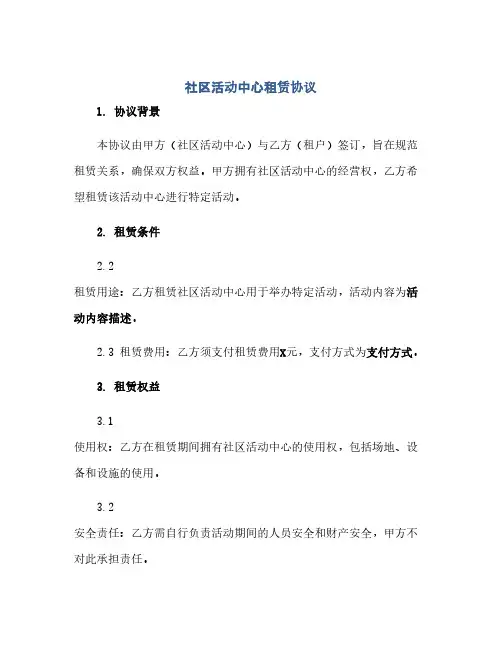 社区活动中心租赁协议

1. 协议背景

本协议由甲方（社区活动中心）与乙方（租户）签订，旨在规范租赁关系，确保双方权益。甲方拥有社区活动中心的经营权，乙方希望租赁该活动中心进行特定活动。

2. 租赁条件

2.2

租赁用途：乙方租赁社区活动中心用于举办特定活动，活动内容为活动内容描述。

2.3 租赁费用：乙方须支付租赁费用X元，支付方式为支付方式。

3. 租赁权益

3.1

使用权：乙方在租赁期间拥有社区活动中心的使用权，包括场地、设备和设施的使用。

3.2

安全责任：乙方需自行负责活动期间的人员安全和财产安全，甲方不对此承担责任。